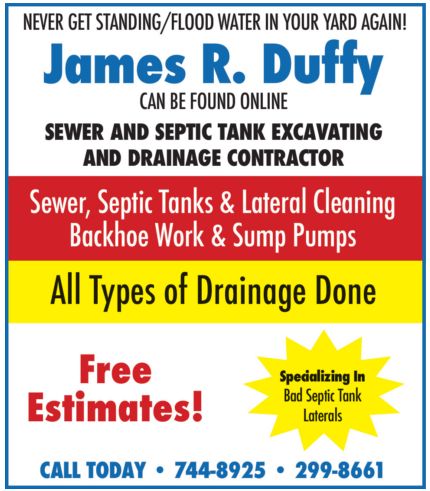 NEVER GET STANDING/FLOOD WATER IN YOUR YARD AGAIN!

James R. Duffy

CAN BE FOUND ONLINE

SEWER AND SEPTIC TANK EXCAVATING AND DRAINAGE CONTRACTOR

Sewer, Septic Tanks & Lateral Cleaning
Backhoe Work & Sump Pumps

All Types of Drainage Done

Free Estimates!

Specializing In
Bad Septic Tank
Laterals

CALL TODAY • 744-8925 • 299-8661